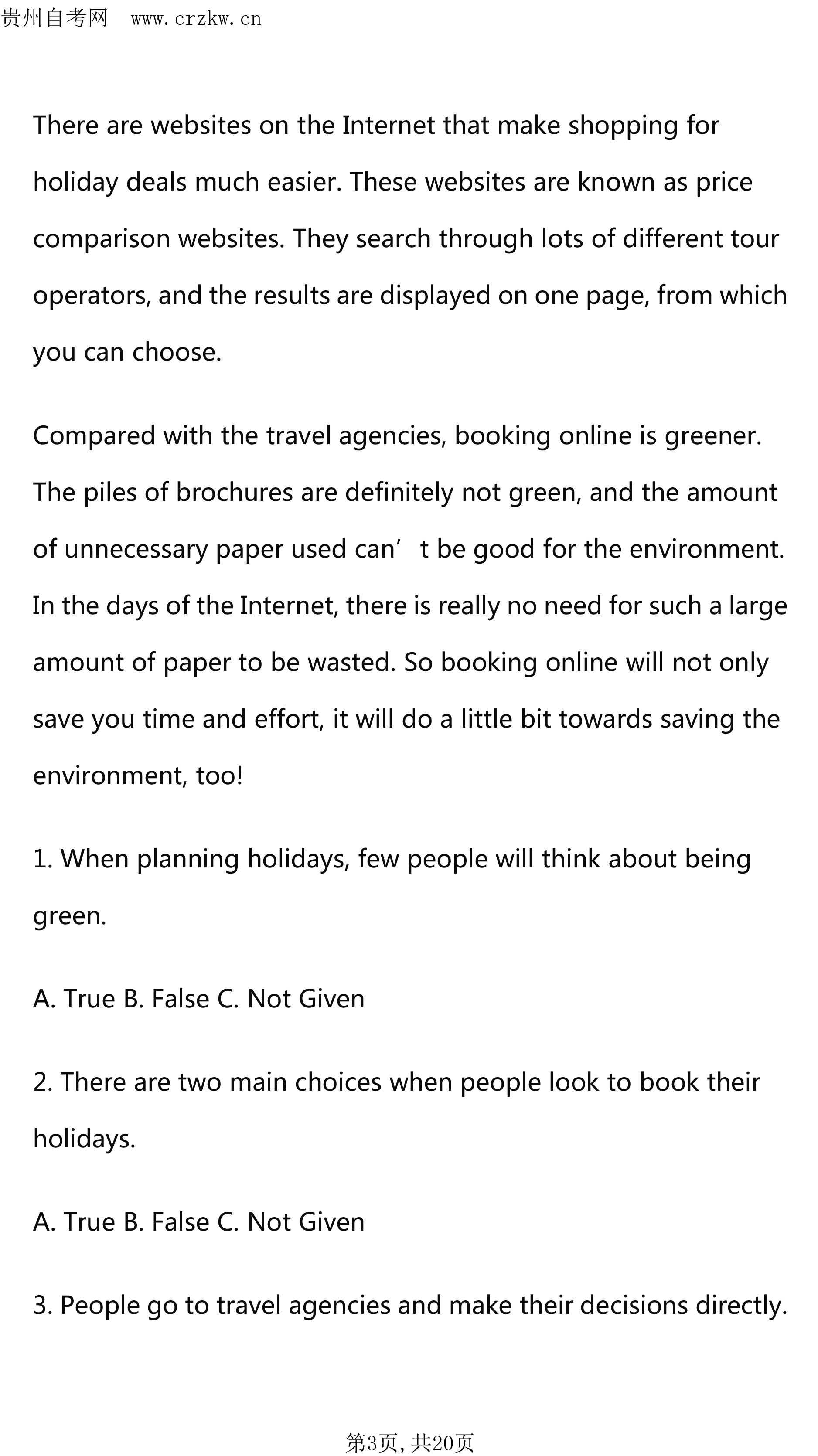 贵州自考网 www.crzkw.cn

There are websites on the Internet that make shopping for holiday deals much easier. These websites are known as price comparison websites. They search through lots of different tour operators, and the results are displayed on one page, from which you can choose.

Compared with the travel agencies, booking online is greener. The piles of brochures are definitely not green, and the amount of unnecessary paper used can’t be good for the environment. In the days of the Internet, there is really no need for such a large amount of paper to be wasted. So booking online will not only save you time and effort, it will do a little bit towards saving the environment, too!

1. When planning holidays, few people will think about being green.

A. True B. False C. Not Given

2. There are two main choices when people look to book their holidays.

A. True B. False C. Not Given

3. People go to travel agencies and make their decisions directly.

第3页,共20页